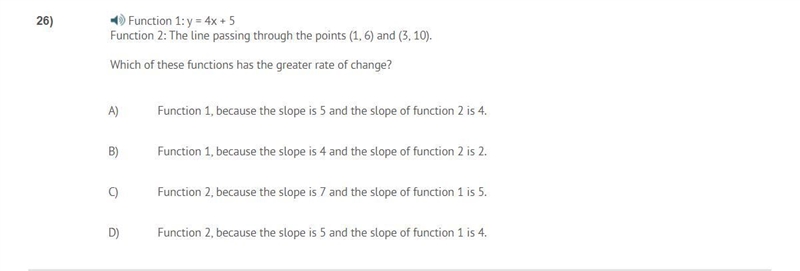 26)

Function 1: $y = 4x + 5$
Function 2: The line passing through the points $(1, 6)$ and $(3, 10)$.

Which of these functions has the greater rate of change?

A) Function 1, because the slope is 5 and the slope of function 2 is 4.

B) Function 1, because the slope is 4 and the slope of function 2 is 2.

C) Function 2, because the slope is 7 and the slope of function 1 is 5.

D) Function 2, because the slope is 5 and the slope of function 1 is 4.